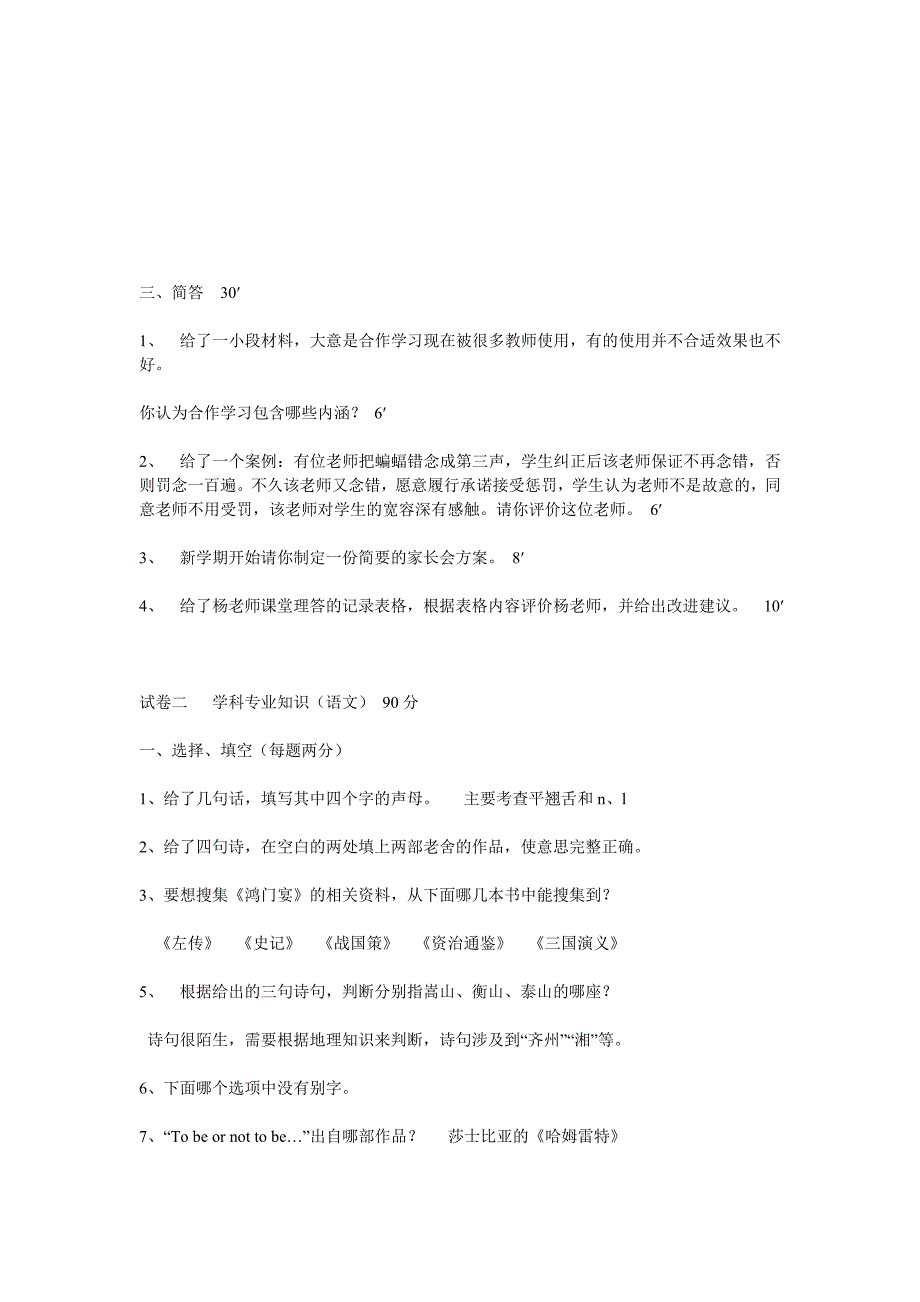 三、简答　30′

1、　给了一小段材料，大意是合作学习现在被很多教师使用，有的使用并不合适效果也不好。

你认为合作学习包含哪些内涵？ 6′

2、　给了一个案例：有位老师把蝙蝠错念成第三声，学生纠正后该老师保证不再念错，否则罚念一百遍。不久该老师又念错，愿意履行承诺接受惩罚，学生认为老师不是故意的，同意老师不用受罚，该老师对学生的宽容深有感触。请你评价这位老师。 6′

3、　新学期开始请你制定一份简要的家长会方案。 8′

4、　给了杨老师课堂理答的记录表格，根据表格内容评价杨老师，并给出改进建议。　10′

试卷二　学科专业知识（语文） 90 分

一、选择、填空（每题两分）

1、给了几句话，填写其中四个字的声母。　主要考查平翘舌和 n、l

2、给了四句诗，在空白的两处填上两部老舍的作品，使意思完整正确。

3、要想搜集《鸿门宴》的相关资料，从下面哪几本书中能搜集到？

《左传》　《史记》　《战国策》　《资治通鉴》　《三国演义》

5、　根据给出的三句诗句，判断分别指嵩山、衡山、泰山的哪座？

诗句很陌生，需要根据地理知识来判断，诗句涉及到“齐州”“湘”等。

6、下面哪个选项中没有别字。

7、“To be or not to be…”出自哪部作品？　莎士比亚的《哈姆雷特》